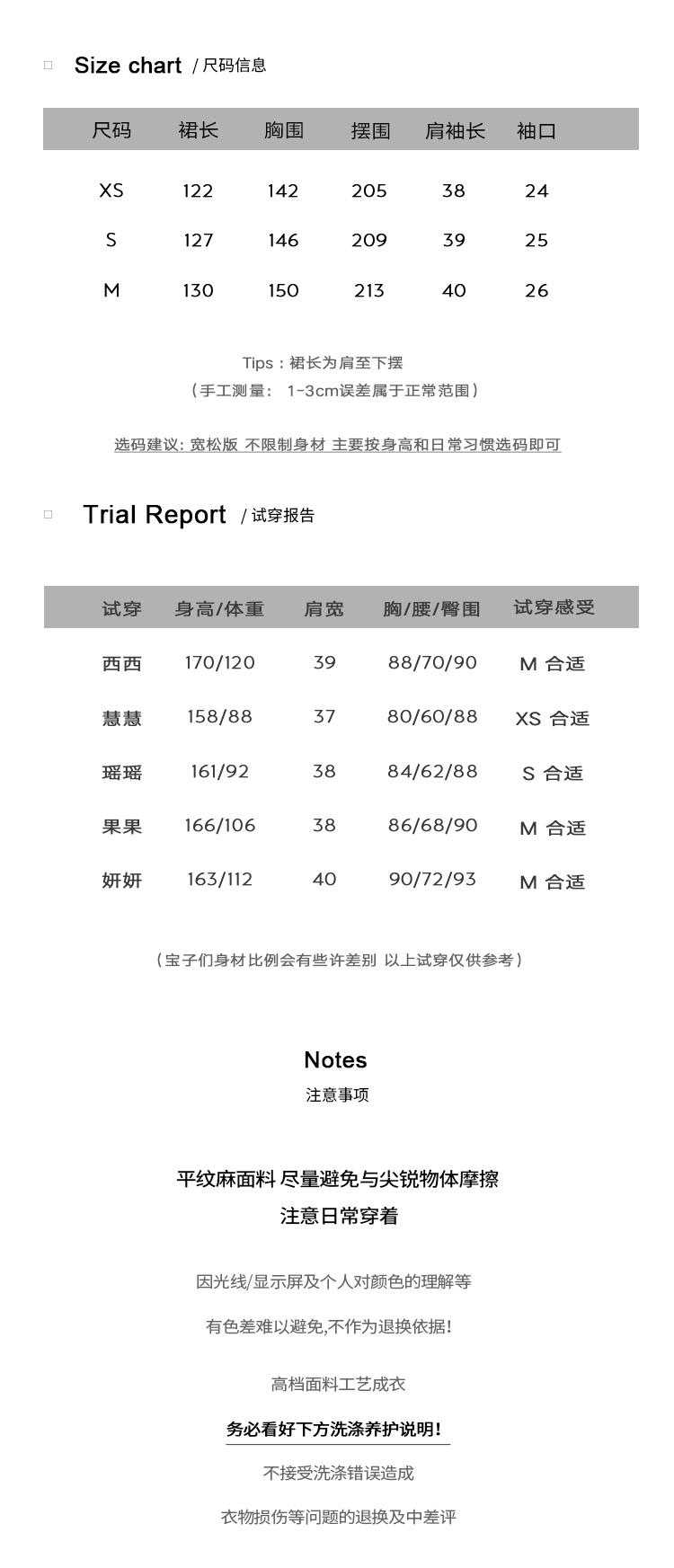 Size chart / 尺码信息

| 尺码 | 裙长 | 胸围 | 摆围 | 肩袖长 | 袖口 |
|---|---|---|---|---|---|
| XS | 122 | 142 | 205 | 38 | 24 |
| S | 127 | 146 | 209 | 39 | 25 |
| M | 130 | 150 | 213 | 40 | 26 |

Tips：裙长为肩至下摆
（手工测量： 1-3cm误差属于正常范围）

选码建议: 宽松版 不限制身材 主要按身高和日常习惯选码即可

Trial Report / 试穿报告

| 试穿 | 身高/体重 | 肩宽 | 胸/腰/臀围 | 试穿感受 |
|---|---|---|---|---|
| 西西 | 170/120 | 39 | 88/70/90 | M 合适 |
| 慧慧 | 158/88 | 37 | 80/60/88 | XS 合适 |
| 瑶瑶 | 161/92 | 38 | 84/62/88 | S 合适 |
| 果果 | 166/106 | 38 | 86/68/90 | M 合适 |
| 妍妍 | 163/112 | 40 | 90/72/93 | M 合适 |

（宝子们身材比例会有些许差别 以上试穿仅供参考）

Notes
注意事项

平纹麻面料 尽量避免与尖锐物体摩擦
注意日常穿着

因光线/显示屏及个人对颜色的理解等

有色差难以避免,不作为退换依据!

高档面料工艺成衣

务必看好下方洗涤养护说明!

不接受洗涤错误造成

衣物损伤等问题的退换及中差评